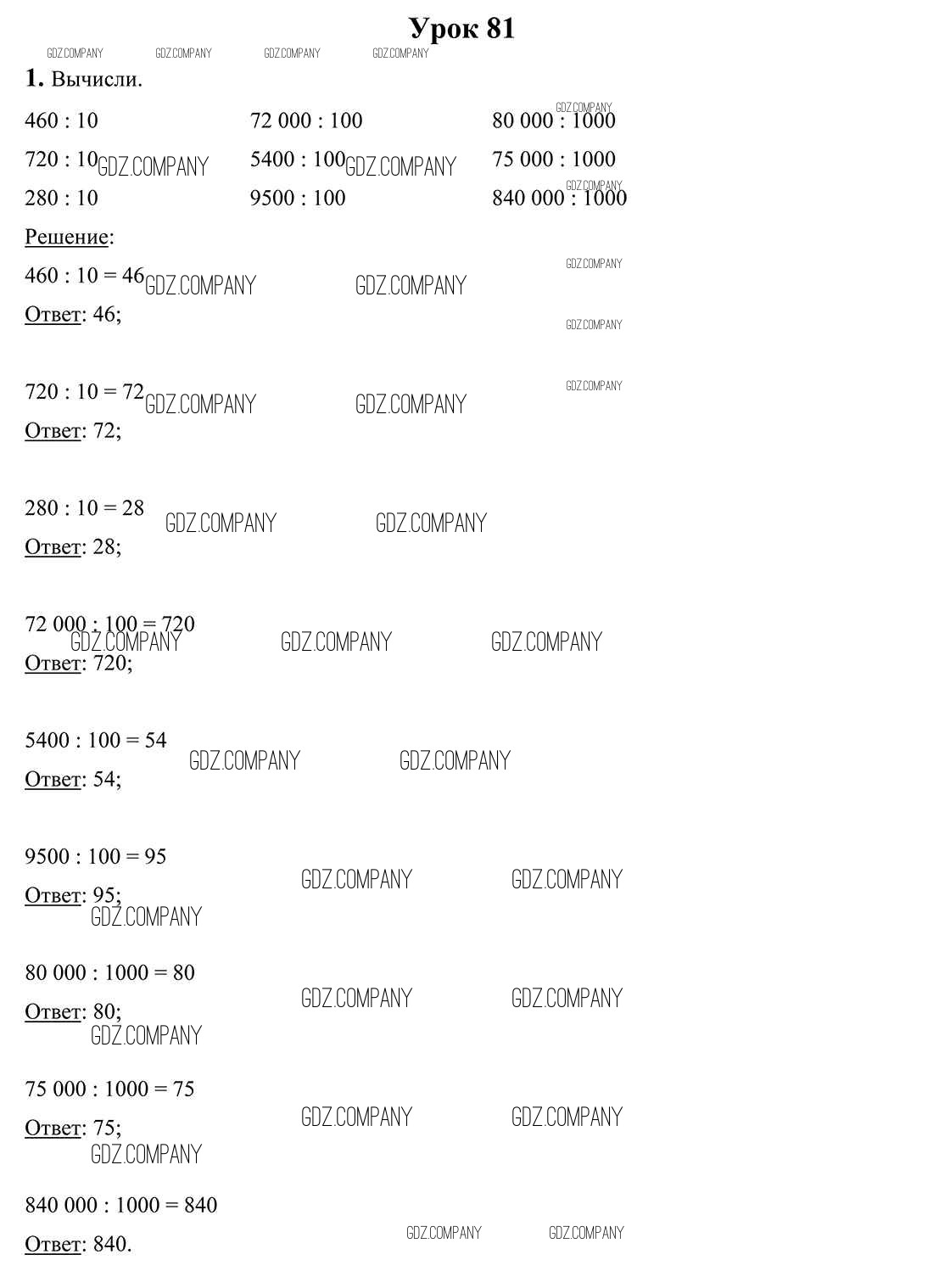 Урок 81

1. Вычисли.

460 : 10
720 : 10
280 : 10

72 000 : 100
5400 : 100
9500 : 100

80 000 : 1000
75 000 : 1000
840 000 : 1000

Решение:

460 : 10 = 46
Ответ: 46;

720 : 10 = 72
Ответ: 72;

280 : 10 = 28
Ответ: 28;

72 000 : 100 = 720
Ответ: 720;

5400 : 100 = 54
Ответ: 54;

9500 : 100 = 95
Ответ: 95;

80 000 : 1000 = 80
Ответ: 80;

75 000 : 1000 = 75
Ответ: 75;

840 000 : 1000 = 840
Ответ: 840.

GDZ.COMPANY